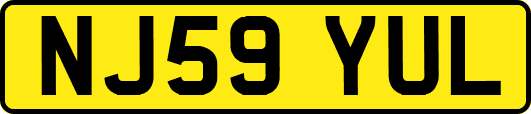 NJ59 YUL